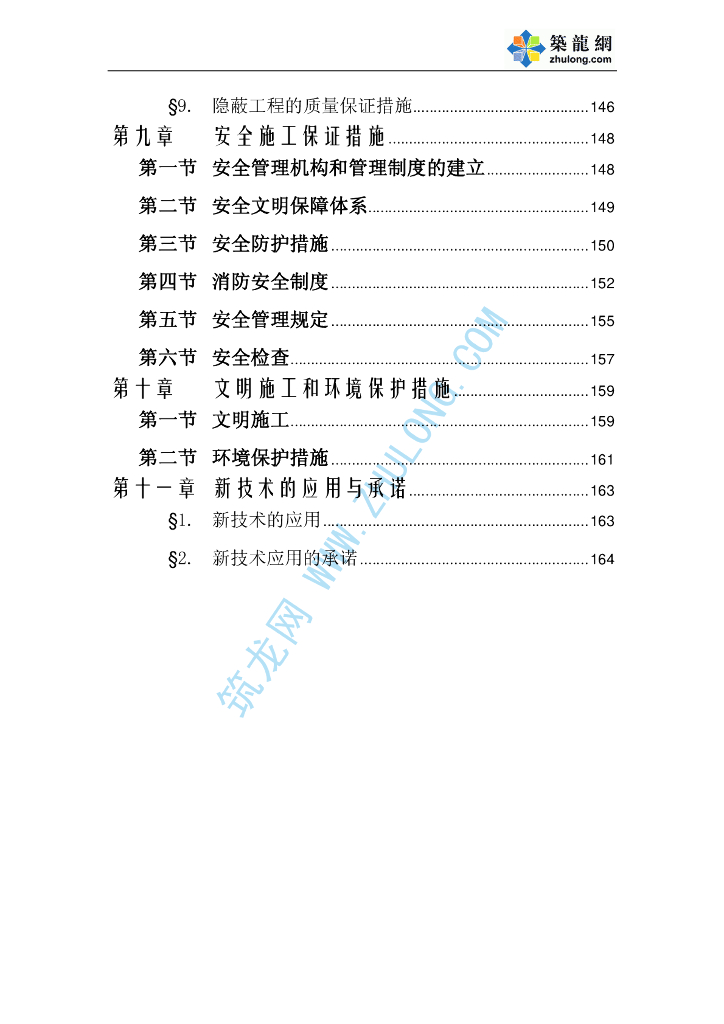 築龍網
zhulong.com

§9. 隐蔽工程的质量保证措施 146

第九章 安全施工保证措施 148

第一节 安全管理机构和管理制度的建立 148

第二节 安全文明保障体系 149

第三节 安全防护措施 150

第四节 消防安全制度 152

第五节 安全管理规定 155

第六节 安全检查 157

第十章 文明施工和环境保护措施 159

第一节 文明施工 159

第二节 环境保护措施 161

第十一章 新技术的应用与承诺 163

§1. 新技术的应用 163

§2. 新技术应用的承诺 164

筑龙网 WWW.ZHULONG.COM